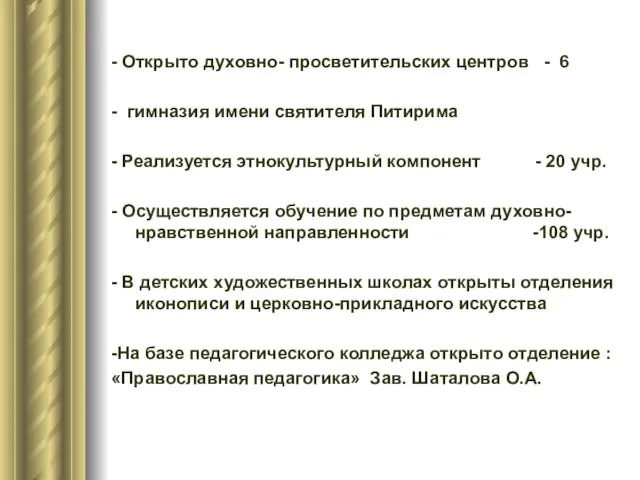 - Открыто духовно- просветительских центров - 6

- гимназия имени святителя Питирима

- Реализуется этнокультурный компонент - 20 учр.

- Осуществляется обучение по предметам духовно-нравственной направленности -108 учр.

- В детских художественных школах открыты отделения иконописи и церковно-прикладного искусства

-На базе педагогического колледжа открыто отделение : «Православная педагогика» Зав. Шаталова О.А.